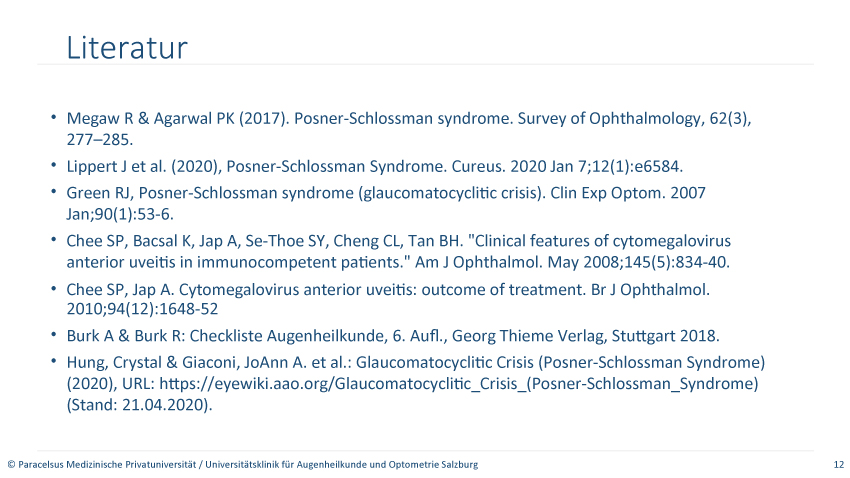 Literatur

• Megaw R & Agarwal PK (2017). Posner-Schlossman syndrome. Survey of Ophthalmology, 62(3), 277–285.

• Lippert J et al. (2020), Posner-Schlossman Syndrome. Cureus. 2020 Jan 7;12(1):e6584.

• Green RJ, Posner-Schlossman syndrome (glaucomatocyclitic crisis). Clin Exp Optom. 2007 Jan;90(1):53-6.

• Chee SP, Bacsal K, Jap A, Se-Thoe SY, Cheng CL, Tan BH. "Clinical features of cytomegalovirus anterior uveitis in immunocompetent patients." Am J Ophthalmol. May 2008;145(5):834-40.

• Chee SP, Jap A. Cytomegalovirus anterior uveitis: outcome of treatment. Br J Ophthalmol. 2010;94(12):1648-52

• Burk A & Burk R: Checkliste Augenheilkunde, 6. Aufl., Georg Thieme Verlag, Stuttgart 2018.

• Hung, Crystal & Giaconi, JoAnn A. et al.: Glaucomatocyclitic Crisis (Posner-Schlossman Syndrome) (2020), URL: https://eyewiki.aao.org/Glaucomatocyclitic_Crisis_(Posner-Schlossman_Syndrome) (Stand: 21.04.2020).

© Paracelsus Medizinische Privatuniversität / Universitätsklinik für Augenheilkunde und Optometrie Salzburg

12